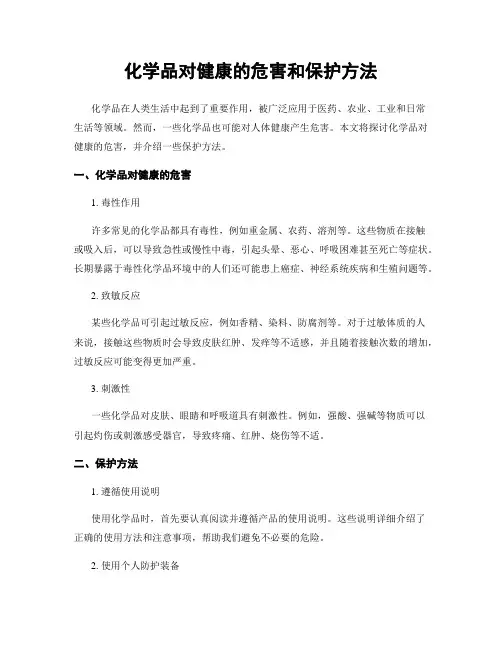 化学品对健康的危害和保护方法

化学品在人类生活中起到了重要作用，被广泛应用于医药、农业、工业和日常生活等领域。然而，一些化学品也可能对人体健康产生危害。本文将探讨化学品对健康的危害，并介绍一些保护方法。

一、化学品对健康的危害

1. 毒性作用

许多常见的化学品都具有毒性，例如重金属、农药、溶剂等。这些物质在接触或吸入后，可以导致急性或慢性中毒，引起头晕、恶心、呼吸困难甚至死亡等症状。长期暴露于毒性化学品环境中的人们还可能患上癌症、神经系统疾病和生殖问题等。

2. 致敏反应

某些化学品可引起过敏反应，例如香精、染料、防腐剂等。对于过敏体质的人来说，接触这些物质时会导致皮肤红肿、发痒等不适感，并且随着接触次数的增加，过敏反应可能变得更加严重。

3. 刺激性

一些化学品对皮肤、眼睛和呼吸道具有刺激性。例如，强酸、强碱等物质可以引起灼伤或刺激感受器官，导致疼痛、红肿、烧伤等不适。

二、保护方法

1. 遵循使用说明

使用化学品时，首先要认真阅读并遵循产品的使用说明。这些说明详细介绍了正确的使用方法和注意事项，帮助我们避免不必要的危险。

2. 使用个人防护装备